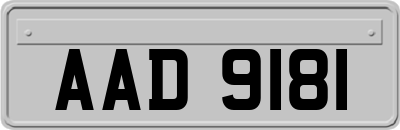 AAD 9181